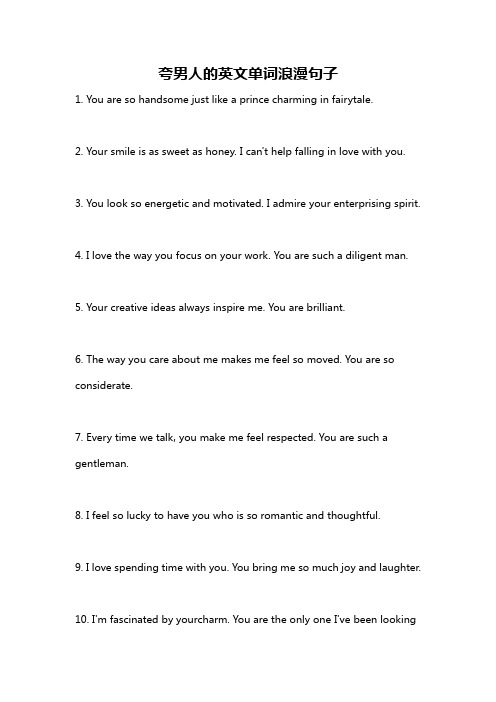 夸男人的英文单词浪漫句子

1. You are so handsome just like a prince charming in fairytale.

2. Your smile is as sweet as honey. I can't help falling in love with you.

3. You look so energetic and motivated. I admire your enterprising spirit.

4. I love the way you focus on your work. You are such a diligent man.

5. Your creative ideas always inspire me. You are brilliant.

6. The way you care about me makes me feel so moved. You are so considerate.

7. Every time we talk, you make me feel respected. You are such a gentleman.

8. I feel so lucky to have you who is so romantic and thoughtful.

9. I love spending time with you. You bring me so much joy and laughter.

10. I'm fascinated by yourcharm. You are the only one I've been looking